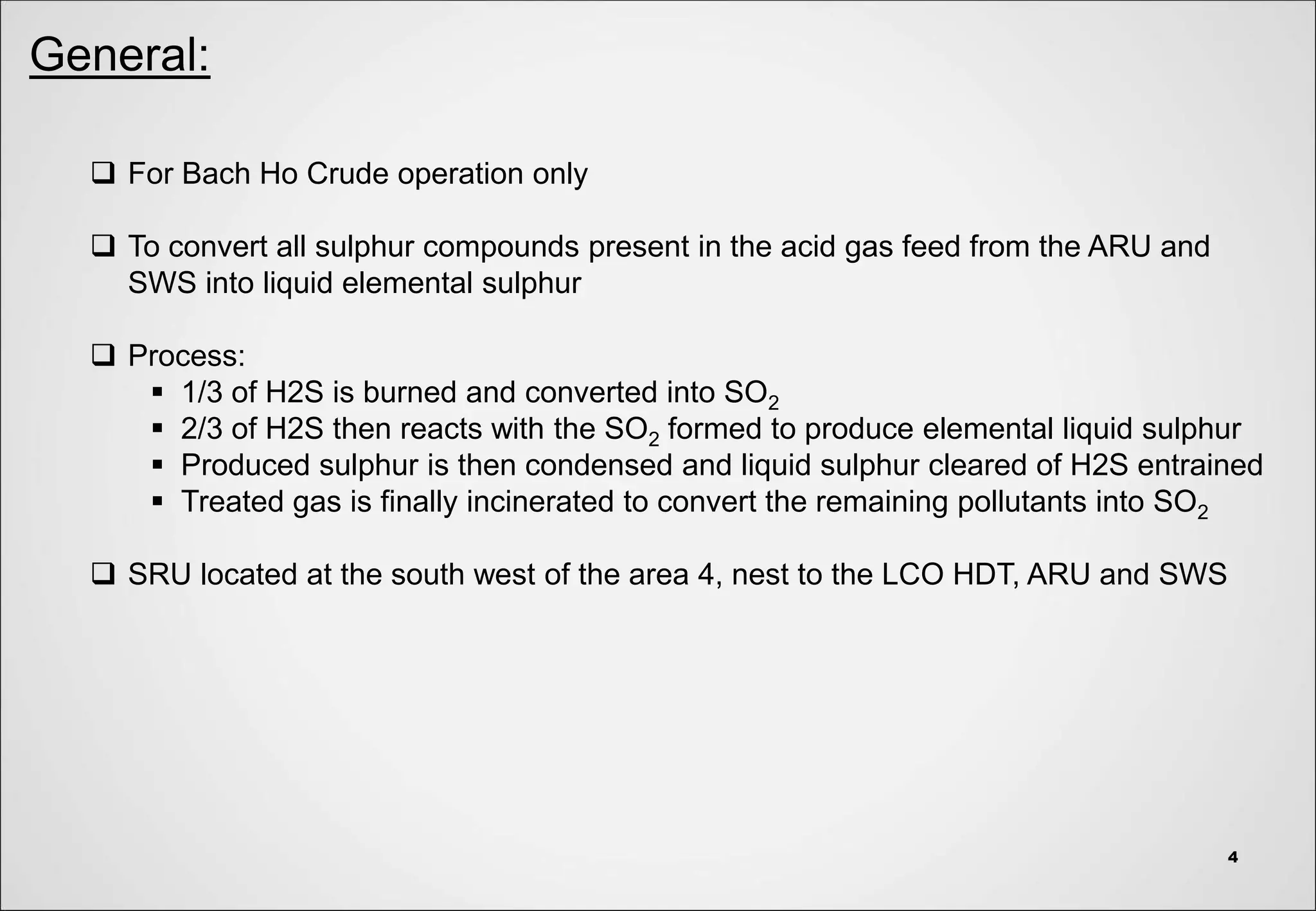 General:

❑ For Bach Ho Crude operation only

❑ To convert all sulphur compounds present in the acid gas feed from the ARU and SWS into liquid elemental sulphur

❑ Process:
▪ 1/3 of H2S is burned and converted into $SO_2$
▪ 2/3 of H2S then reacts with the $SO_2$ formed to produce elemental liquid sulphur
▪ Produced sulphur is then condensed and liquid sulphur cleared of H2S entrained
▪ Treated gas is finally incinerated to convert the remaining pollutants into $SO_2$

❑ SRU located at the south west of the area 4, nest to the LCO HDT, ARU and SWS

4